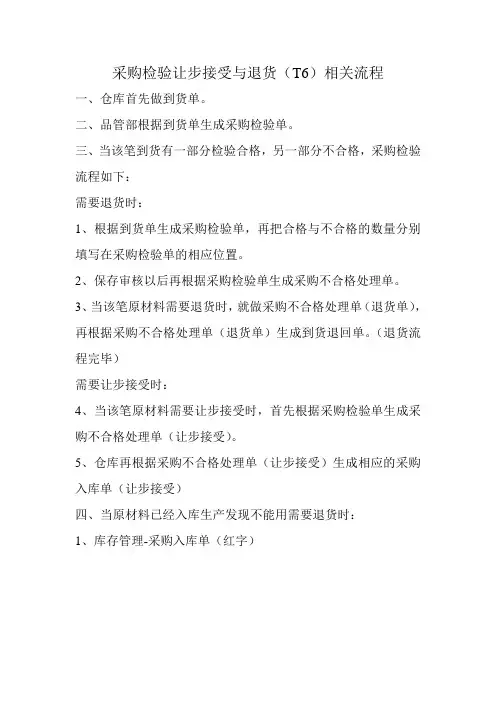 采购检验让步接受与退货（T6）相关流程

一、仓库首先做到货单。

二、品管部根据到货单生成采购检验单。

三、当该笔到货有一部分检验合格，另一部分不合格，采购检验流程如下：

需要退货时：

1、根据到货单生成采购检验单，再把合格与不合格的数量分别填写在采购检验单的相应位置。

2、保存审核以后再根据采购检验单生成采购不合格处理单。

3、当该笔原材料需要退货时，就做采购不合格处理单（退货单），再根据采购不合格处理单（退货单）生成到货退回单。（退货流程完毕）

需要让步接受时：

4、当该笔原材料需要让步接受时，首先根据采购检验单生成采购不合格处理单（让步接受）。

5、仓库再根据采购不合格处理单（让步接受）生成相应的采购入库单（让步接受）

四、当原材料已经入库生产发现不能用需要退货时：

1、库存管理-采购入库单（红字）